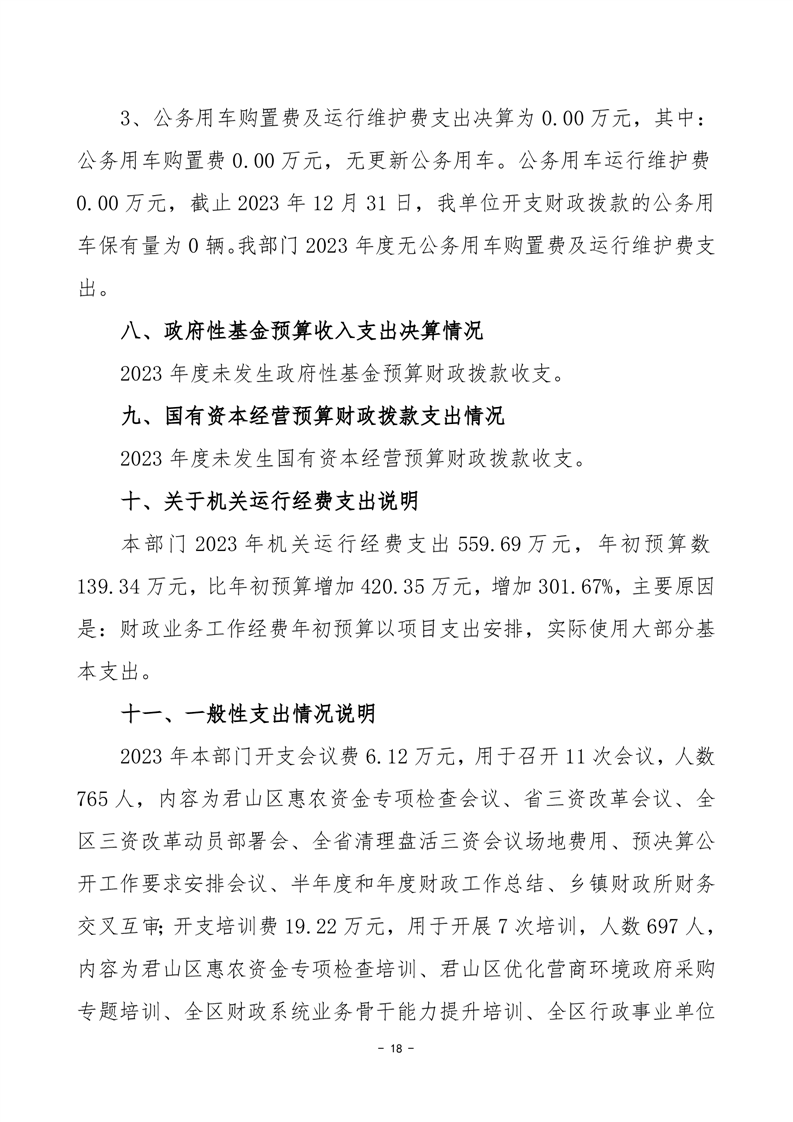 3、公务用车购置费及运行维护费支出决算为 0.00 万元，其中：公务用车购置费 0.00 万元，无更新公务用车。公务用车运行维护费 0.00 万元，截止 2023 年 12 月 31 日，我单位开支财政拨款的公务用车保有量为 0 辆。我部门 2023 年度无公务用车购置费及运行维护费支出。

八、政府性基金预算收入支出决算情况

2023 年度未发生政府性基金预算财政拨款收支。

九、国有资本经营预算财政拨款支出情况

2023 年度未发生国有资本经营预算财政拨款收支。

十、关于机关运行经费支出说明

本部门 2023 年机关运行经费支出 559.69 万元，年初预算数 139.34 万元，比年初预算增加 420.35 万元，增加 301.67%，主要原因是：财政业务工作经费年初预算以项目支出安排，实际使用大部分基本支出。

十一、一般性支出情况说明

2023 年本部门开支会议费 6.12 万元，用于召开 11 次会议，人数 765 人，内容为君山区惠农资金专项检查会议、省三资改革会议、全区三资改革动员部署会、全省清理盘活三资会议场地费用、预决算公开工作要求安排会议、半年度和年度财政工作总结、乡镇财政所财务交叉互审；开支培训费 19.22 万元，用于开展 7 次培训，人数 697 人，内容为君山区惠农资金专项检查培训、君山区优化营商环境政府采购专题培训、全区财政系统业务骨干能力提升培训、全区行政事业单位

- 18 -